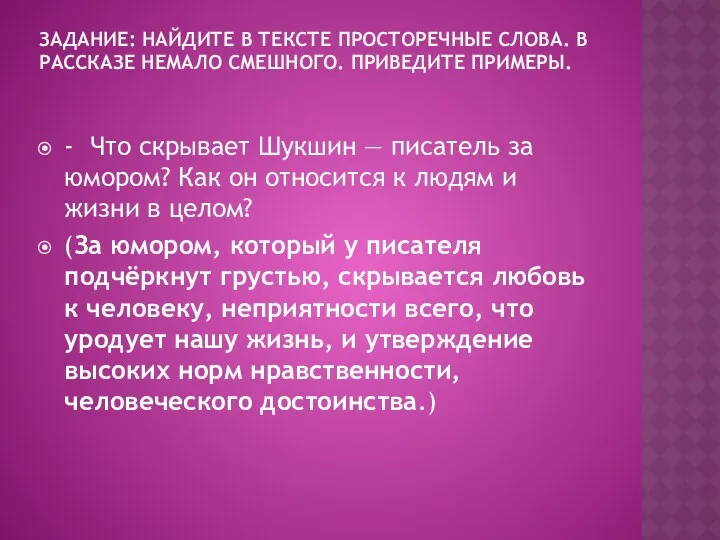 ЗАДАНИЕ: НАЙДИТЕ В ТЕКСТЕ ПРОСТОРЕЧНЫЕ СЛОВА. В РАССКАЗЕ НЕМАЛО СМЕШНОГО. ПРИВЕДИТЕ ПРИМЕРЫ.

- Что скрывает Шукшин — писатель за юмором? Как он относится к людям и жизни в целом?

(За юмором, который у писателя подчёркнут грустью, скрывается любовь к человеку, неприятности всего, что уродует нашу жизнь, и утверждение высоких норм нравственности, человеческого достоинства.)